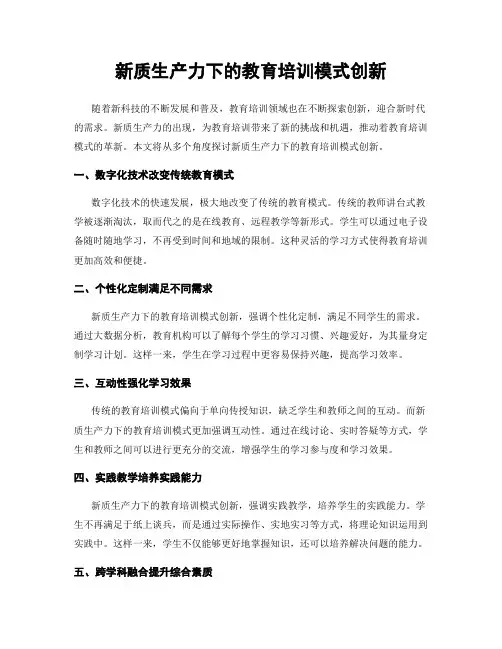 新质生产力下的教育培训模式创新

随着新科技的不断发展和普及，教育培训领域也在不断探索创新，迎合新时代的需求。新质生产力的出现，为教育培训带来了新的挑战和机遇，推动着教育培训模式的革新。本文将从多个角度探讨新质生产力下的教育培训模式创新。

一、数字化技术改变传统教育模式

数字化技术的快速发展，极大地改变了传统的教育模式。传统的教师讲台式教学被逐渐淘汰，取而代之的是在线教育、远程教学等新形式。学生可以通过电子设备随时随地学习，不再受到时间和地域的限制。这种灵活的学习方式使得教育培训更加高效和便捷。

二、个性化定制满足不同需求

新质生产力下的教育培训模式创新，强调个性化定制，满足不同学生的需求。通过大数据分析，教育机构可以了解每个学生的学习习惯、兴趣爱好，为其量身定制学习计划。这样一来，学生在学习过程中更容易保持兴趣，提高学习效率。

三、互动性强化学习效果

传统的教育培训模式偏向于单向传授知识，缺乏学生和教师之间的互动。而新质生产力下的教育培训模式更加强调互动性。通过在线讨论、实时答疑等方式，学生和教师之间可以进行更充分的交流，增强学生的学习参与度和学习效果。

四、实践教学培养实践能力

新质生产力下的教育培训模式创新，强调实践教学，培养学生的实践能力。学生不再满足于纸上谈兵，而是通过实际操作、实地实习等方式，将理论知识运用到实践中。这样一来，学生不仅能够更好地掌握知识，还可以培养解决问题的能力。

五、跨学科融合提升综合素质